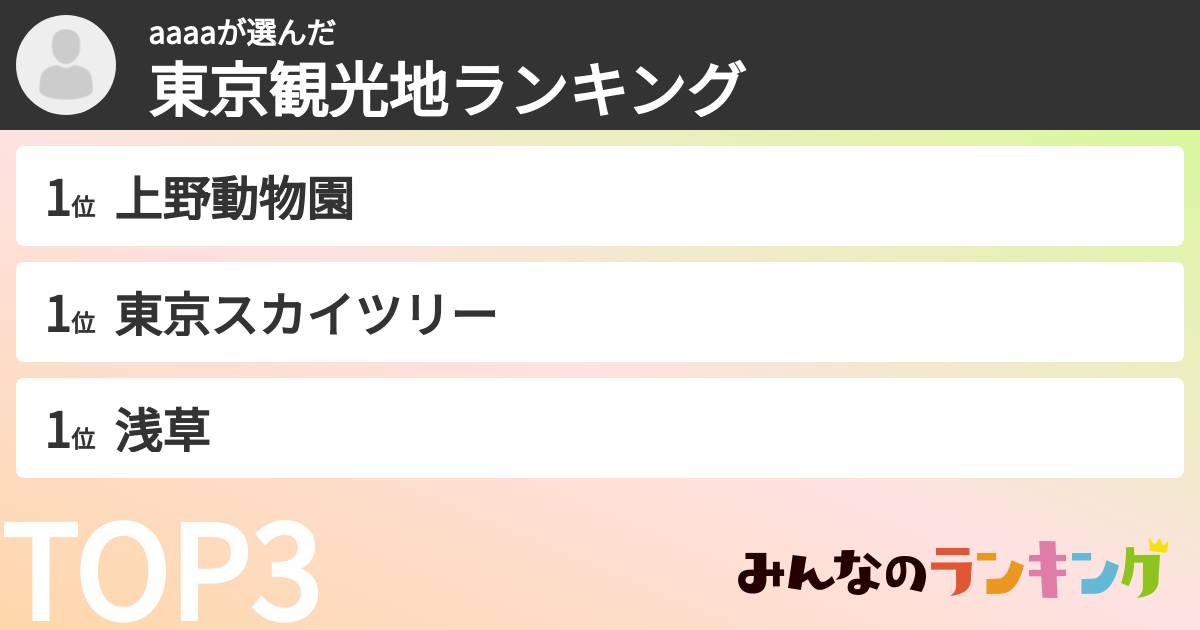 aaaaが選んだ
東京観光地ランキング

1位 上野動物園

1位 東京スカイツリー

1位 浅草

TOP3

みんなのランキング